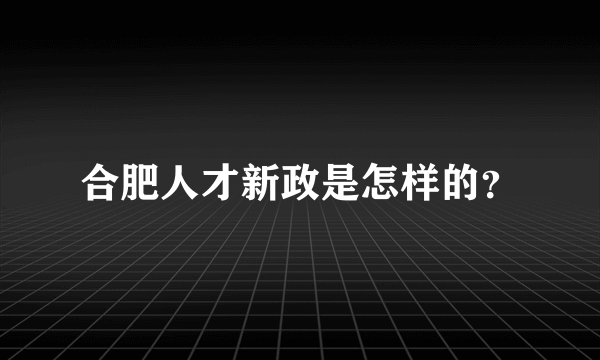 合肥人才新政是怎样的?